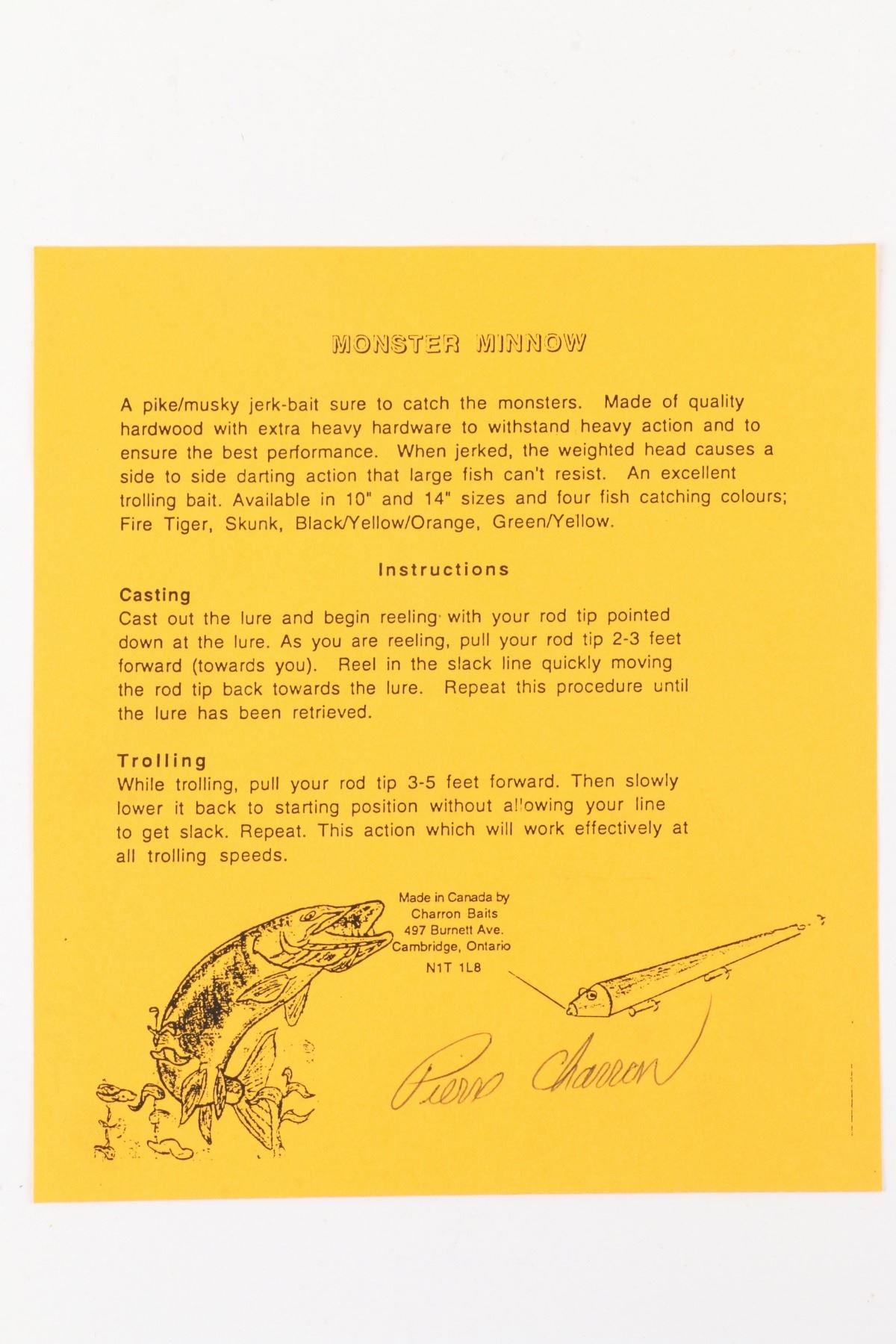 MONSTER MINNOW

A pike/musky jerk-bait sure to catch the monsters. Made of quality hardwood with extra heavy hardware to withstand heavy action and to ensure the best performance. When jerked, the weighted head causes a side to side darting action that large fish can't resist. An excellent trolling bait. Available in 10" and 14" sizes and four fish catching colours; Fire Tiger, Skunk, Black/Yellow/Orange, Green/Yellow.

Instructions

Casting
Cast out the lure and begin reeling with your rod tip pointed down at the lure. As you are reeling, pull your rod tip 2-3 feet forward (towards you). Reel in the slack line quickly moving the rod tip back towards the lure. Repeat this procedure until the lure has been retrieved.

Trolling
While trolling, pull your rod tip 3-5 feet forward. Then slowly lower it back to starting position without allowing your line to get slack. Repeat. This action which will work effectively at all trolling speeds.

Made in Canada by
Charron Baits
497 Burnett Ave.
Cambridge, Ontario
N1T 1L8

Pierre Charron